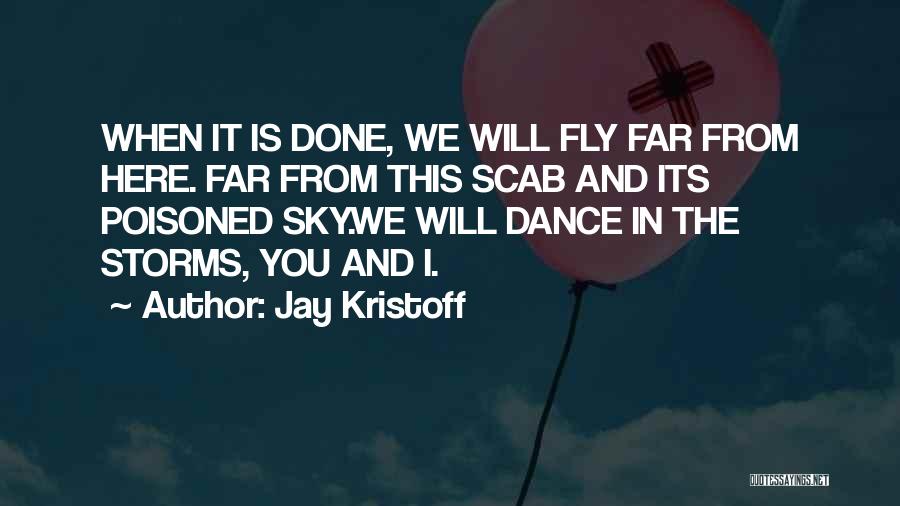 WHEN IT IS DONE, WE WILL FLY FAR FROM HERE. FAR FROM THIS SCAB AND ITS POISONED SKY.WE WILL DANCE IN THE STORMS, YOU AND I.

~ Author: Jay Kristoff

QUOTESSAYINGS.NET